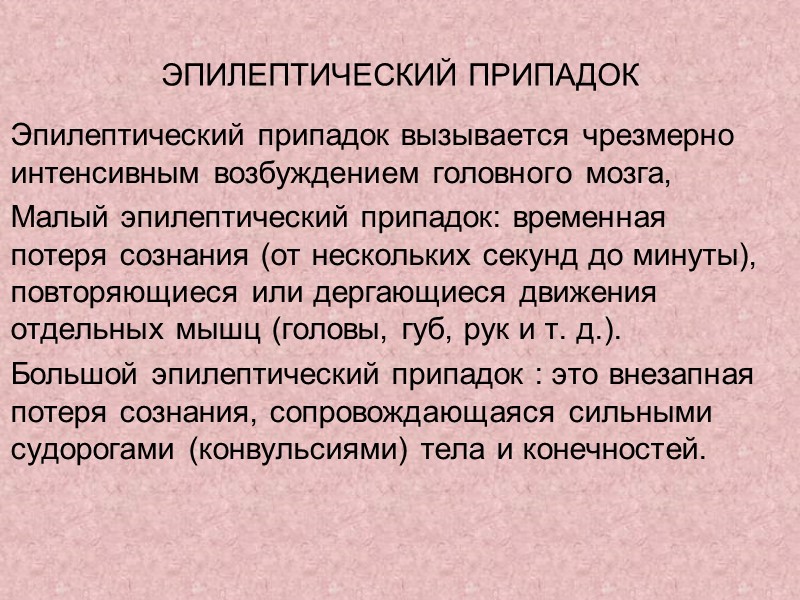 ЭПИЛЕПТИЧЕСКИЙ ПРИПАДОК

Эпилептический припадок вызывается чрезмерно интенсивным возбуждением головного мозга,

Малый эпилептический припадок: временная потеря сознания (от нескольких секунд до минуты), повторяющиеся или дергающиеся движения отдельных мышц (головы, губ, рук и т. д.).

Большой эпилептический припадок : это внезапная потеря сознания, сопровождающаяся сильными судорогами (конвульсиями) тела и конечностей.